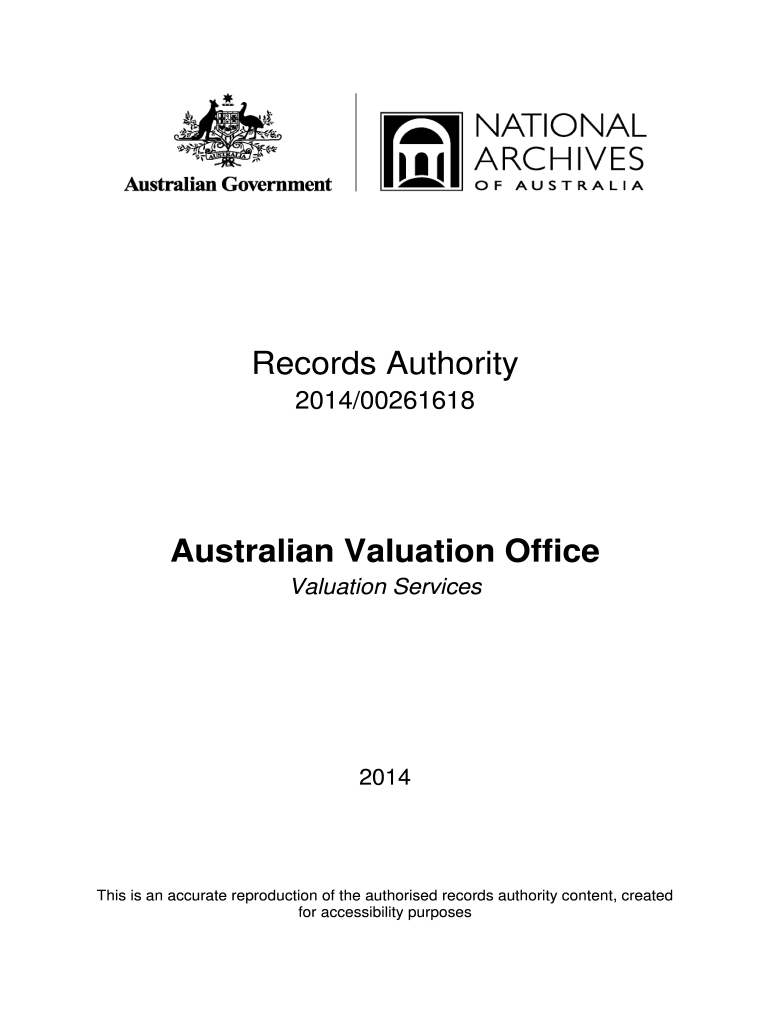 Australian Government

NATIONAL ARCHIVES OF AUSTRALIA

Records Authority
2014/00261618

Australian Valuation Office
Valuation Services

2014

This is an accurate reproduction of the authorised records authority content, created for accessibility purposes